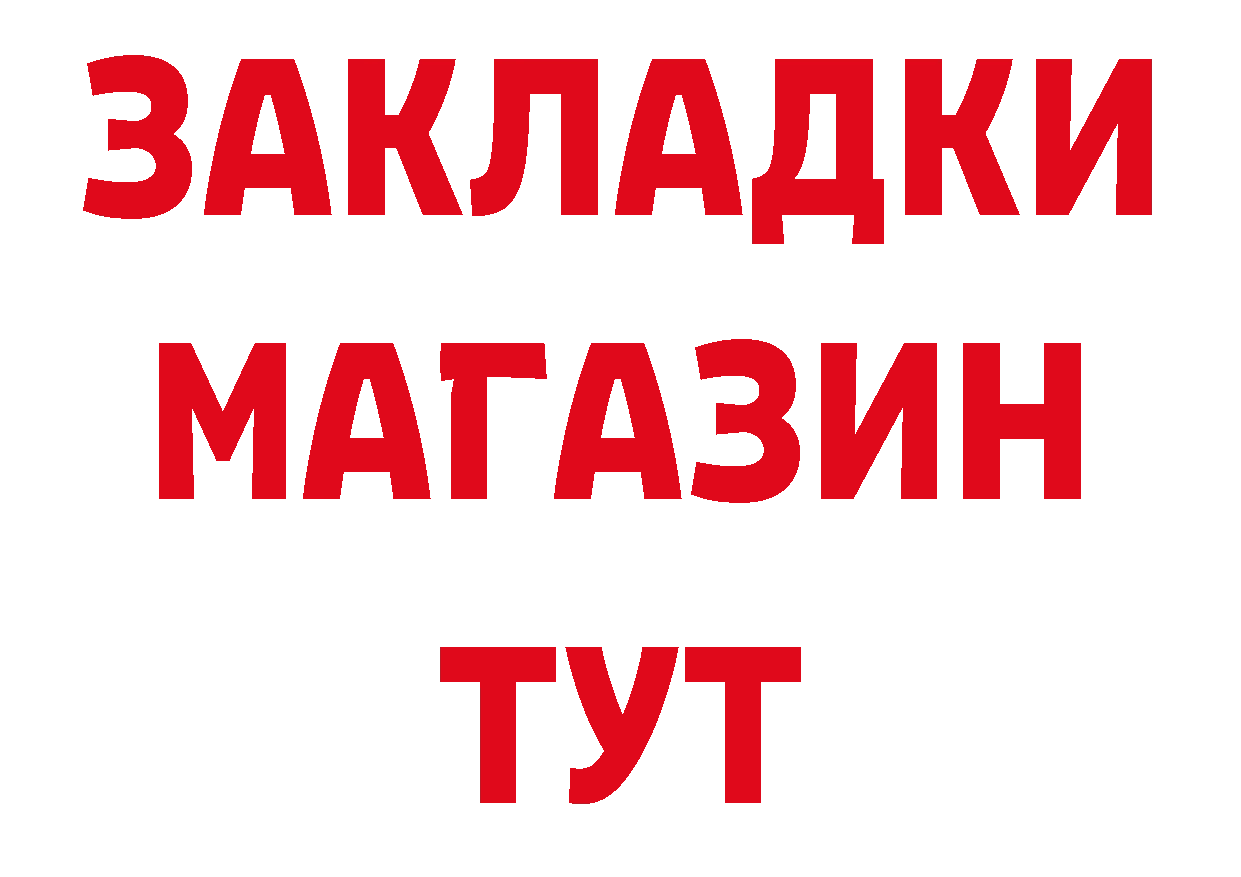 ЗАКЛАДКИ
МАГАЗИН
ТУТ